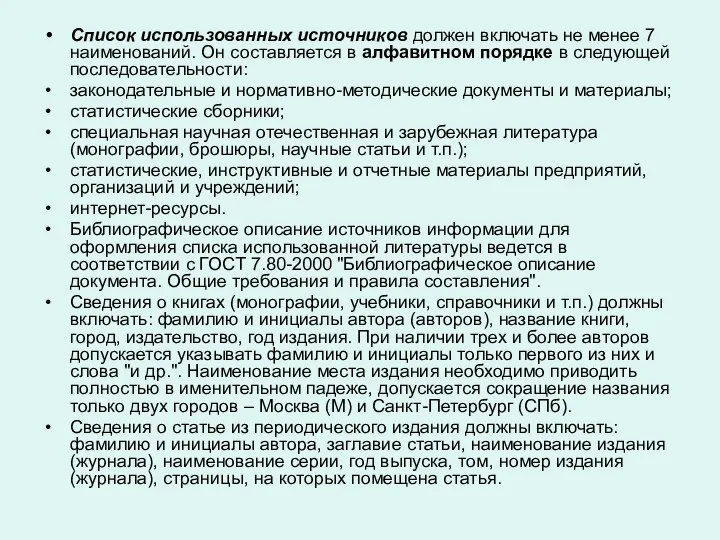 • Список использованных источников должен включать не менее 7 наименований. Он составляется в алфавитном порядке в следующей последовательности:

• законодательные и нормативно-методические документы и материалы;

• статистические сборники;

• специальная научная отечественная и зарубежная литература (монографии, брошюры, научные статьи и т.п.);

• статистические, инструктивные и отчетные материалы предприятий, организаций и учреждений;

• интернет-ресурсы.

• Библиографическое описание источников информации для оформления списка использованной литературы ведется в соответствии с ГОСТ 7.80-2000 "Библиографическое описание документа. Общие требования и правила составления".

• Сведения о книгах (монографии, учебники, справочники и т.п.) должны включать: фамилию и инициалы автора (авторов), название книги, город, издательство, год издания. При наличии трех и более авторов допускается указывать фамилию и инициалы только первого из них и слова "и др.". Наименование места издания необходимо приводить полностью в именительном падеже, допускается сокращение названия только двух городов – Москва (М) и Санкт-Петербург (СПб).

• Сведения о статье из периодического издания должны включать: фамилию и инициалы автора, заглавие статьи, наименование издания (журнала), наименование серии, год выпуска, том, номер издания (журнала), страницы, на которых помещена статья.